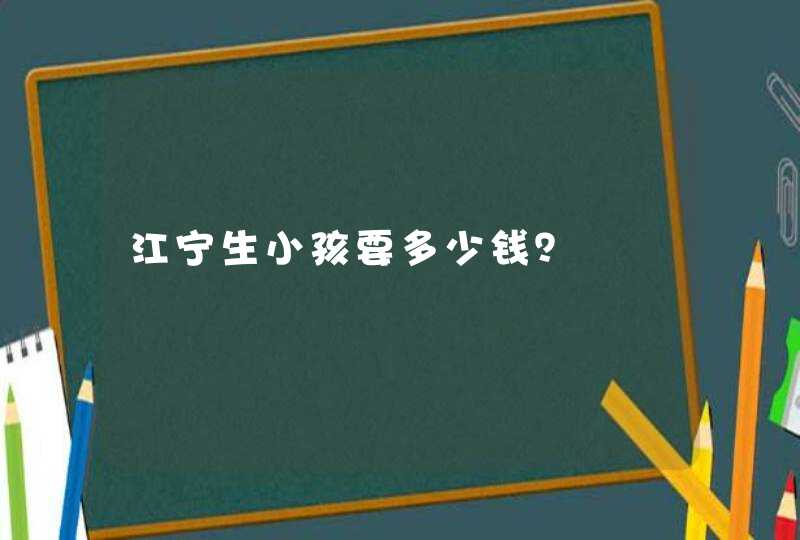 江宁生小孩要多少钱?